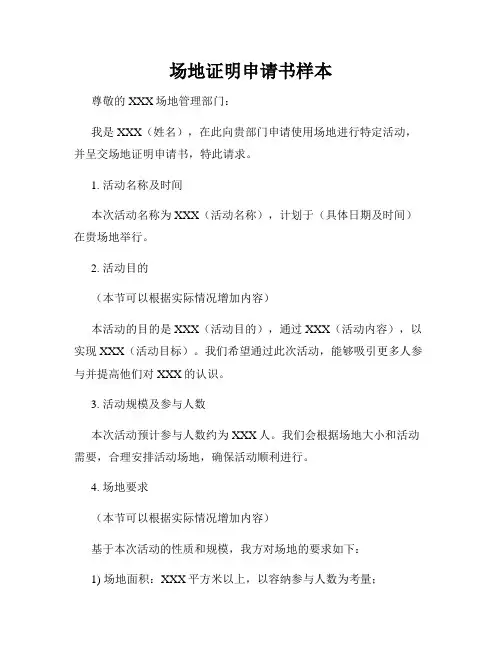 场地证明申请书样本

尊敬的 XXX 场地管理部门：

我是 XXX（姓名），在此向贵部门申请使用场地进行特定活动，并呈交场地证明申请书，特此请求。

1. 活动名称及时间

本次活动名称为 XXX（活动名称），计划于（具体日期及时间）在贵场地举行。

2. 活动目的

（本节可以根据实际情况增加内容）

本活动的目的是 XXX（活动目的），通过 XXX（活动内容），以实现 XXX（活动目标）。我们希望通过此次活动，能够吸引更多人参与并提高他们对 XXX 的认识。

3. 活动规模及参与人数

本次活动预计参与人数约为 XXX 人。我们会根据场地大小和活动需要，合理安排活动场地，确保活动顺利进行。

4. 场地要求

（本节可以根据实际情况增加内容）

基于本次活动的性质和规模，我方对场地的要求如下：

1) 场地面积：XXX 平方米以上，以容纳参与人数为考量；